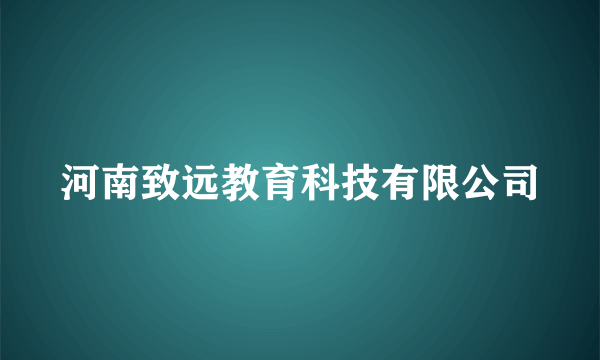 河南致远教育科技有限公司